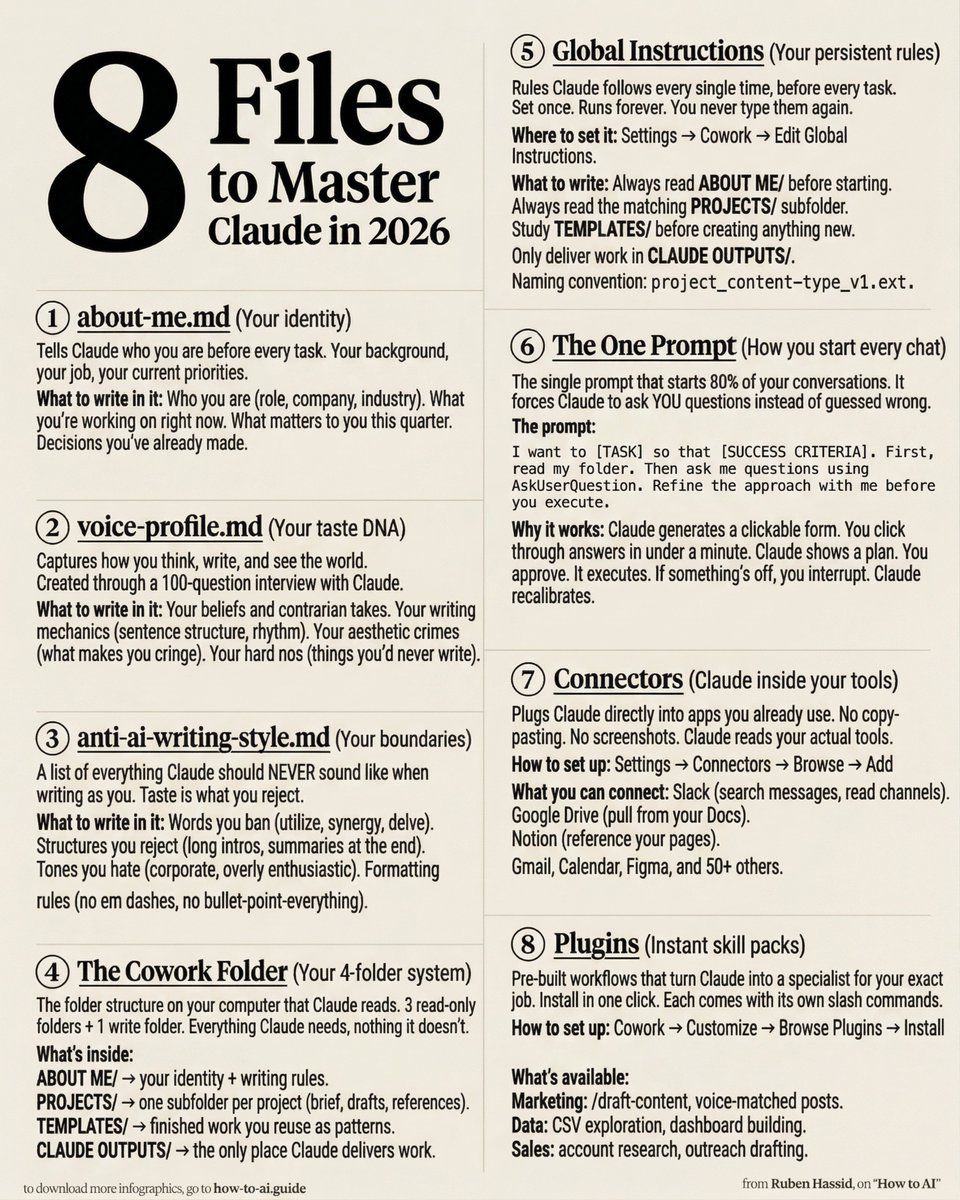 8 Files to Master Claude in 2026

① about-me.md (Your identity)

Tells Claude who you are before every task. Your background, your job, your current priorities.

What to write in it: Who you are (role, company, industry). What you're working on right now. What matters to you this quarter. Decisions you've already made.

② voice-profile.md (Your taste DNA)

Captures how you think, write, and see the world. Created through a 100-question interview with Claude.

What to write in it: Your beliefs and contrarian takes. Your writing mechanics (sentence structure, rhythm). Your aesthetic crimes (what makes you cringe). Your hard nos (things you'd never write).

③ anti-ai-writing-style.md (Your boundaries)

A list of everything Claude should NEVER sound like when writing as you. Taste is what you reject.

What to write in it: Words you ban (utilize, synergy, delve). Structures you reject (long intros, summaries at the end). Tones you hate (corporate, overly enthusiastic). Formatting rules (no em dashes, no bullet-point-everything).

④ The Cowork Folder (Your 4-folder system)

The folder structure on your computer that Claude reads. 3 read-only folders + 1 write folder. Everything Claude needs, nothing it doesn't.

What's inside:
ABOUT ME/ → your identity + writing rules.
PROJECTS/ → one subfolder per project (brief, drafts, references).
TEMPLATES/ → finished work you reuse as patterns.
CLAUDE OUTPUTS/ → the only place Claude delivers work.

⑤ Global Instructions (Your persistent rules)

Rules Claude follows every single time, before every task. Set once. Runs forever. You never type them again.

Where to set it: Settings → Cowork → Edit Global Instructions.

What to write: Always read ABOUT ME/ before starting. Always read the matching PROJECTS/ subfolder. Study TEMPLATES/ before creating anything new. Only deliver work in CLAUDE OUTPUTS/. Naming convention: project_content-type_v1.ext.

⑥ The One Prompt (How you start every chat)

The single prompt that starts 80% of your conversations. It forces Claude to ask YOU questions instead of guessed wrong.

The prompt:
I want to [TASK] so that [SUCCESS CRITERIA]. First, read my folder. Then ask me questions using AskUserQuestion. Refine the approach with me before you execute.

Why it works: Claude generates a clickable form. You click through answers in under a minute. Claude shows a plan. You approve. It executes. If something's off, you interrupt. Claude recalibrates.

⑦ Connectors (Claude inside your tools)

Plugs Claude directly into apps you already use. No copy-pasting. No screenshots. Claude reads your actual tools.

How to set up: Settings → Connectors → Browse → Add

What you can connect: Slack (search messages, read channels). Google Drive (pull from your Docs).
Notion (reference your pages).
Gmail, Calendar, Figma, and 50+ others.

⑧ Plugins (Instant skill packs)

Pre-built workflows that turn Claude into a specialist for your exact job. Install in one click. Each comes with its own slash commands.

How to set up: Cowork → Customize → Browse Plugins → Install

What's available:
Marketing: /draft-content, voice-matched posts.
Data: CSV exploration, dashboard building.
Sales: account research, outreach drafting.

to download more infographics, go to how-to-ai.guide

from Ruben Hassid, on "How to AI"